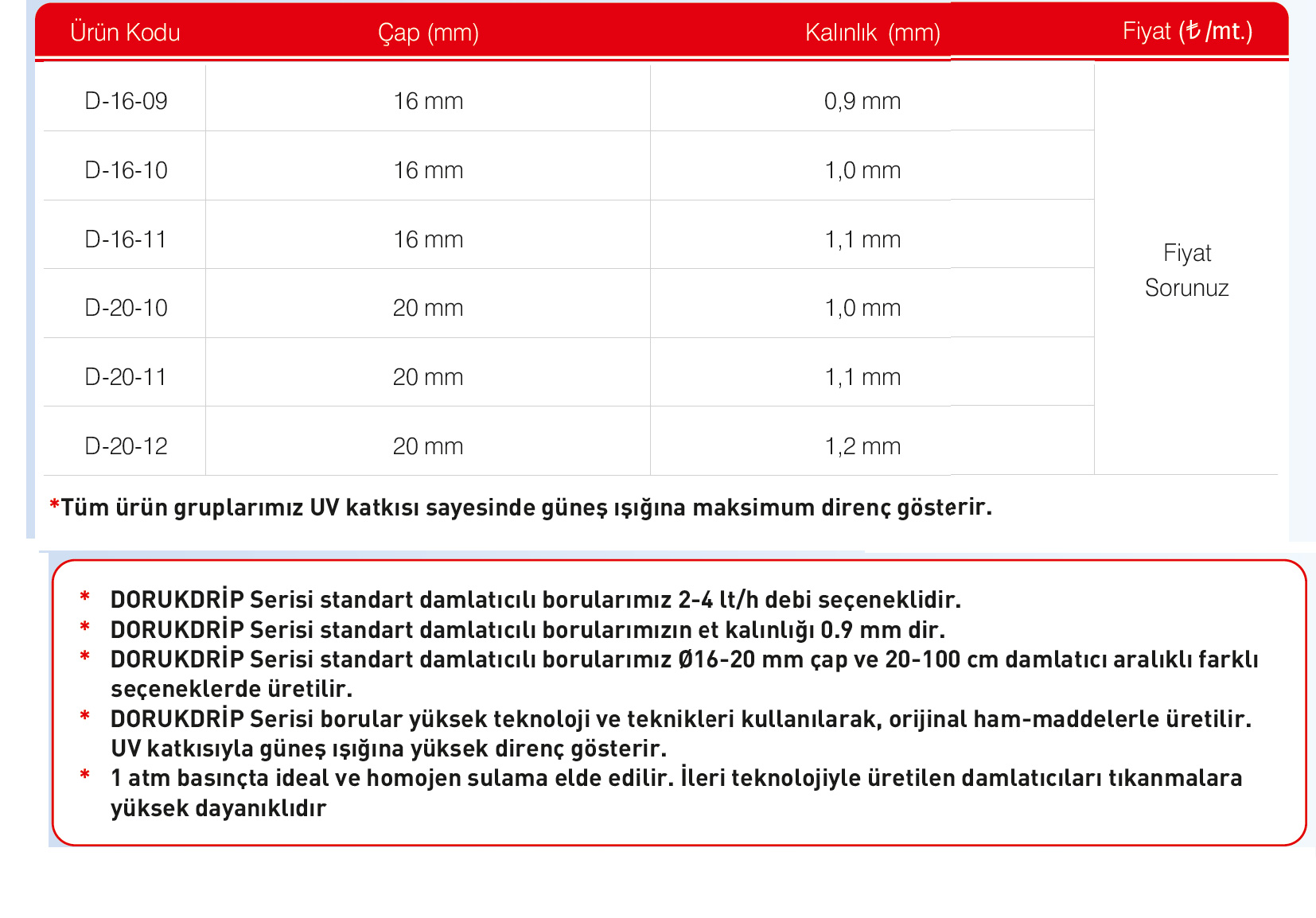 | Ürün Kodu | Çap (mm) | Kalınlık (mm) | Fiyat (₺/mt.) |
|---|---|---|---|
| D-16-09 | 16 mm | 0,9 mm | Fiyat Sorunuz |
| D-16-10 | 16 mm | 1,0 mm | |
| D-16-11 | 16 mm | 1,1 mm | |
| D-20-10 | 20 mm | 1,0 mm | |
| D-20-11 | 20 mm | 1,1 mm | |
| D-20-12 | 20 mm | 1,2 mm | |

*Tüm ürün gruplarımız UV katkısı sayesinde güneş ışığına maksimum direnç gösterir.

* DORUKDRİP Serisi standart damlatıcılı borularımız 2-4 lt/h debi seçeneklidir.
* DORUKDRİP Serisi standart damlatıcılı borularımızın et kalınlığı 0.9 mm dir.
* DORUKDRİP Serisi standart damlatıcılı borularımız Ø16-20 mm çap ve 20-100 cm damlatıcı aralıklı farklı seçeneklerde üretilir.
* DORUKDRİP Serisi borular yüksek teknoloji ve teknikleri kullanılarak, orijinal ham-maddelerle üretilir. UV katkısıyla güneş ışığına yüksek direnç gösterir.
* 1 atm basınçta ideal ve homojen sulama elde edilir. İleri teknolojiyle üretilen damlatıcıları tıkanmalara yüksek dayanıklıdır